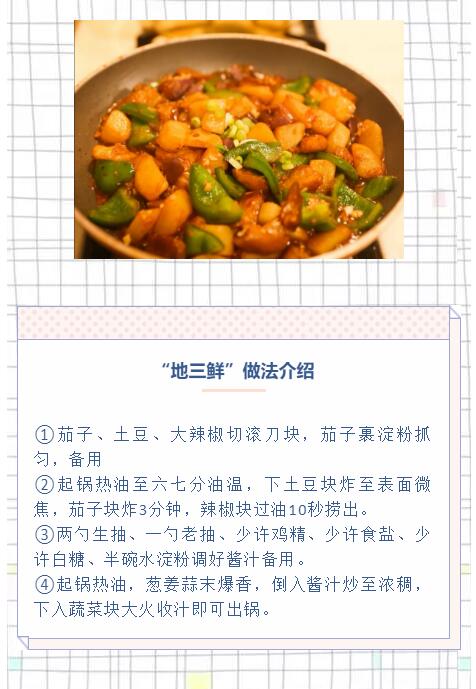 “地三鲜”做法介绍

①茄子、土豆、大辣椒切滚刀块，茄子裹淀粉抓匀，备用
②起锅热油至六七分油温，下土豆块炸至表面微焦，茄子块炸3分钟，辣椒块过油10秒捞出。
③两勺生抽、一勺老抽、少许鸡精、少许食盐、少许白糖、半碗水淀粉调好酱汁备用。
④起锅热油，葱姜蒜末爆香，倒入酱汁炒至浓稠，下入蔬菜块大火收汁即可出锅。